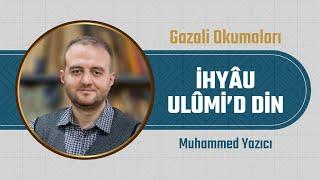 Gazali Okumaları

İHYÂU ULÛMİ'D DİN

Muhammed Yazıcı